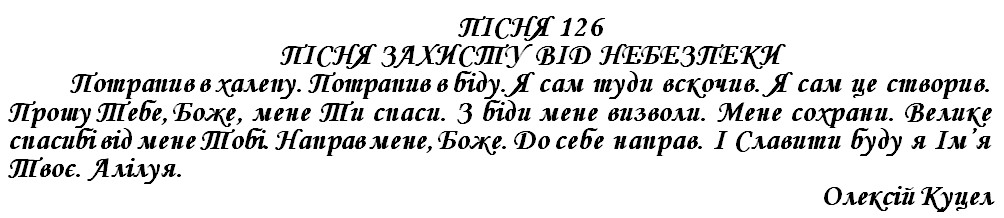 ПІСНЯ 126
ПІСНЯ ЗАХИСТУ ВІД НЕБЕЗПЕКИ

Потрапив в халепу. Потрапив в біду. Я сам туди вскочив. Я сам це створив. Прошу Тебе, Боже, мене Ти спаси. З біди мене визволи. Мене сохрани. Велике спасибі від мене Тобі. Направ мене, Боже. До себе направ. І Славити буду я Ім'я Твоє. Алілуя.

Олексій Куцел